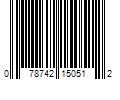 0 78742 15051 2